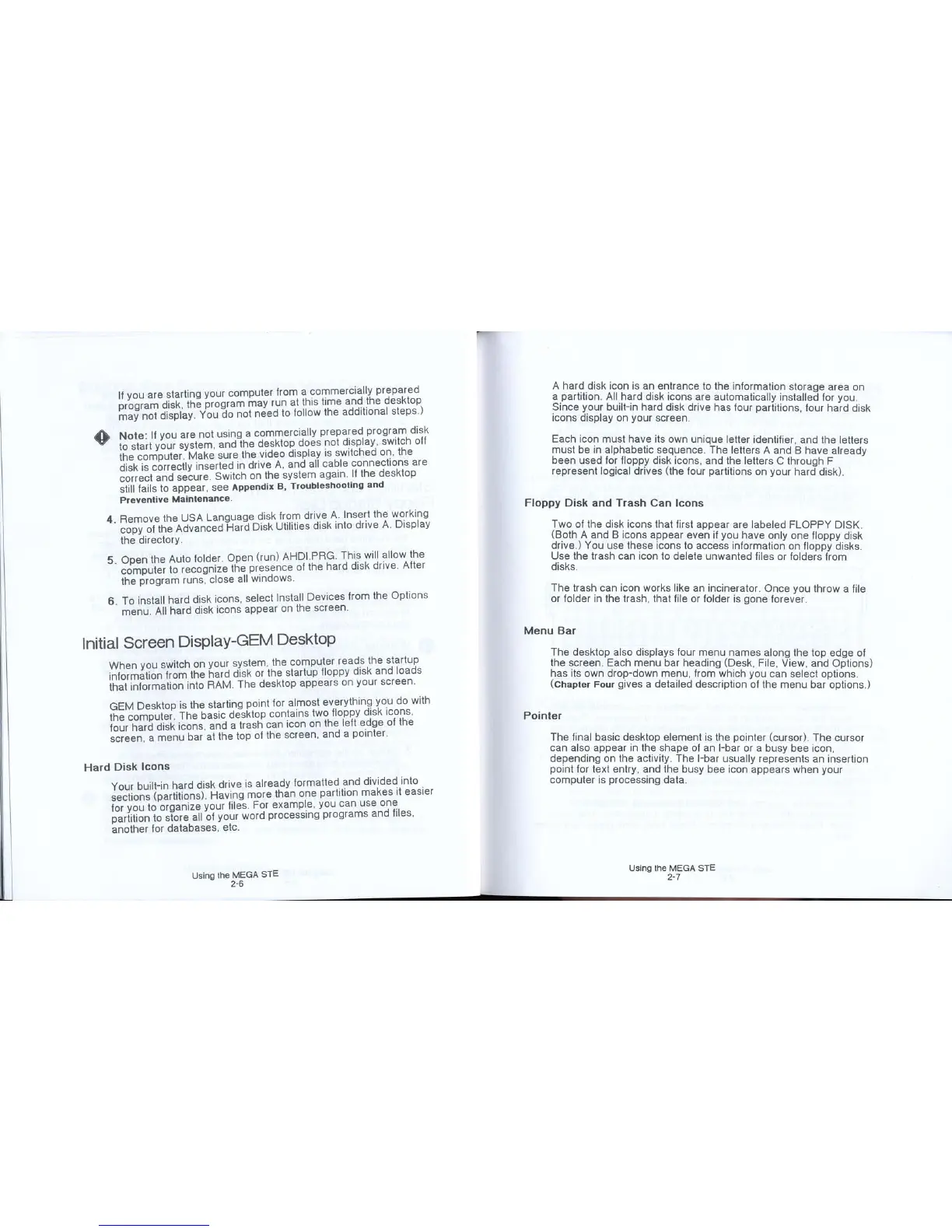 If you are starting your computer from a commercially prepared program disk, the program may run at this time and the desktop may not display. You do not need to follow the additional steps.)

Note: If you are not using a commercially prepared program disk to start your system, and the desktop does not display, switch off the computer. Make sure the video display is switched on, the disk is correctly inserted in drive A, and all cable connections are correct and secure. Switch on the system again. If the desktop still fails to appear, see Appendix B, Troubleshooting and Preventive Maintenance.

4. Remove the USA Language disk from drive A. Insert the working copy of the Advanced Hard Disk Utilities disk into drive A. Display the directory.

5. Open the Auto folder. Open (run) AHDI.PRG. This will allow the computer to recognize the presence of the hard disk drive. After the program runs, close all windows.

6. To install hard disk icons, select Install Devices from the Options menu. All hard disk icons appear on the screen.

Initial Screen Display-GEM Desktop

When you switch on your system, the computer reads the startup information from the hard disk or the startup floppy disk and loads that information into RAM. The desktop appears on your screen.

GEM Desktop is the starting point for almost everything you do with the computer. The basic desktop contains two floppy disk icons, four hard disk icons, and a trash can icon on the left edge of the screen, a menu bar at the top of the screen, and a pointer.

Hard Disk Icons

Your built-in hard disk drive is already formatted and divided into sections (partitions). Having more than one partition makes it easier for you to organize your files. For example, you can use one partition to store all of your word processing programs and files, another for databases, etc.

Using the MEGA STE
2-6

A hard disk icon is an entrance to the information storage area on a partition. All hard disk icons are automatically installed for you. Since your built-in hard disk drive has four partitions, four hard disk icons display on your screen.

Each icon must have its own unique letter identifier, and the letters must be in alphabetic sequence. The letters A and B have already been used for floppy disk icons, and the letters C through F represent logical drives (the four partitions on your hard disk).

Floppy Disk and Trash Can Icons

Two of the disk icons that first appear are labeled FLOPPY DISK. (Both A and B icons appear even if you have only one floppy disk drive.) You use these icons to access information on floppy disks. Use the trash can icon to delete unwanted files or folders from disks.

The trash can icon works like an incinerator. Once you throw a file or folder in the trash, that file or folder is gone forever.

Menu Bar

The desktop also displays four menu names along the top edge of the screen. Each menu bar heading (Desk, File, View, and Options) has its own drop-down menu, from which you can select options. (Chapter Four gives a detailed description of the menu bar options.)

Pointer

The final basic desktop element is the pointer (cursor). The cursor can also appear in the shape of an I-bar or a busy bee icon, depending on the activity. The I-bar usually represents an insertion point for text entry, and the busy bee icon appears when your computer is processing data.

Using the MEGA STE
2-7